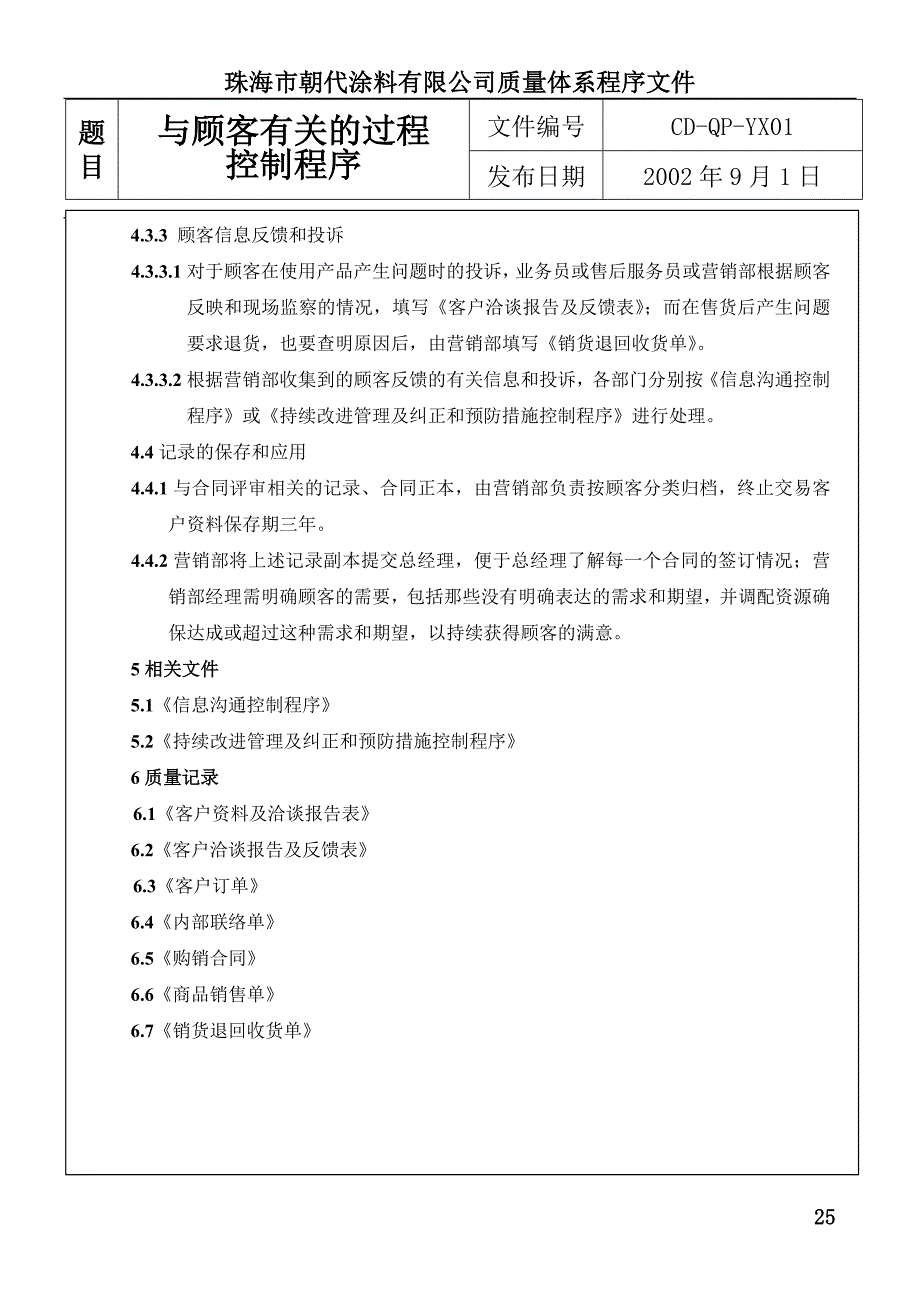 珠海市朝代涂料有限公司质量体系程序文件

| 题目 | 与顾客有关的过程控制程序 | 文件编号 | CD-QP-YX01 |
|---|---|---|---|
| | | 发布日期 | 2002 年 9 月 1 日 |

4.3.3 顾客信息反馈和投诉

4.3.3.1 对于顾客在使用产品产生问题时的投诉，业务员或售后服务员或营销部根据顾客反映和现场监察的情况，填写《客户洽谈报告及反馈表》；而在售货后产生问题要求退货，也要查明原因后，由营销部填写《销货退回收货单》。

4.3.3.2 根据营销部收集到的顾客反馈的有关信息和投诉，各部门分别按《信息沟通控制程序》或《持续改进管理及纠正和预防措施控制程序》进行处理。

4.4 记录的保存和应用

4.4.1 与合同评审相关的记录、合同正本，由营销部负责按顾客分类归档，终止交易客户资料保存期三年。

4.4.2 营销部将上述记录副本提交总经理，便于总经理了解每一个合同的签订情况；营销部经理需明确顾客的需要，包括那些没有明确表达的需求和期望，并调配资源确保达成或超过这种需求和期望，以持续获得顾客的满意。

5 相关文件

5.1《信息沟通控制程序》

5.2《持续改进管理及纠正和预防措施控制程序》

6 质量记录

6.1《客户资料及洽谈报告表》

6.2《客户洽谈报告及反馈表》

6.3《客户订单》

6.4《内部联络单》

6.5《购销合同》

6.6《商品销售单》

6.7《销货退回收货单》

25